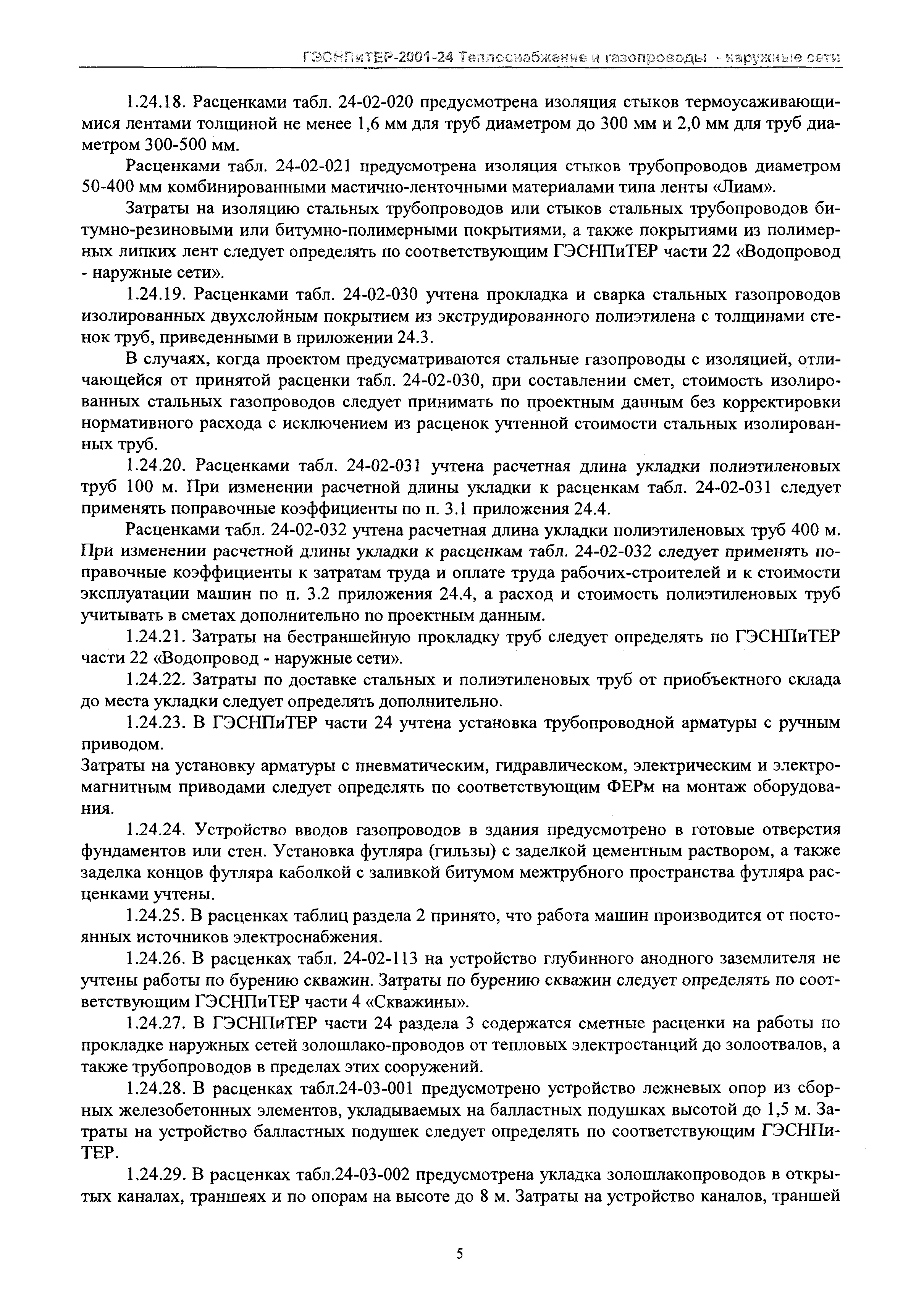 ГЭСНПиТЕР-2001-24 Теплоснабжение и газопроводы - наружные сети

1.24.18. Расценками табл. 24-02-020 предусмотрена изоляция стыков термоусаживающимися лентами толщиной не менее 1,6 мм для труб диаметром до 300 мм и 2,0 мм для труб диаметром 300-500 мм.

Расценками табл. 24-02-021 предусмотрена изоляция стыков трубопроводов диаметром 50-400 мм комбинированными мастично-ленточными материалами типа ленты «Лиам».

Затраты на изоляцию стальных трубопроводов или стыков стальных трубопроводов битумно-резиновыми или битумно-полимерными покрытиями, а также покрытиями из полимерных липких лент следует определять по соответствующим ГЭСНПиТЕР части 22 «Водопровод - наружные сети».

1.24.19. Расценками табл. 24-02-030 учтена прокладка и сварка стальных газопроводов изолированных двухслойным покрытием из экструдированного полиэтилена с толщинами стенок труб, приведенными в приложении 24.3.

В случаях, когда проектом предусматриваются стальные газопроводы с изоляцией, отличающейся от принятой расценки табл. 24-02-030, при составлении смет, стоимость изолированных стальных газопроводов следует принимать по проектным данным без корректировки нормативного расхода с исключением из расценок учтенной стоимости стальных изолированных труб.

1.24.20. Расценками табл. 24-02-031 учтена расчетная длина укладки полиэтиленовых труб 100 м. При изменении расчетной длины укладки к расценкам табл. 24-02-031 следует применять поправочные коэффициенты по п. 3.1 приложения 24.4.

Расценками табл. 24-02-032 учтена расчетная длина укладки полиэтиленовых труб 400 м. При изменении расчетной длины укладки к расценкам табл. 24-02-032 следует применять поправочные коэффициенты к затратам труда и оплате труда рабочих-строителей и к стоимости эксплуатации машин по п. 3.2 приложения 24.4, а расход и стоимость полиэтиленовых труб учитывать в сметах дополнительно по проектным данным.

1.24.21. Затраты на бестраншейную прокладку труб следует определять по ГЭСНПиТЕР части 22 «Водопровод - наружные сети».

1.24.22. Затраты по доставке стальных и полиэтиленовых труб от приобъектного склада до места укладки следует определять дополнительно.

1.24.23. В ГЭСНПиТЕР части 24 учтена установка трубопроводной арматуры с ручным приводом.
Затраты на установку арматуры с пневматическим, гидравлическом, электрическим и электромагнитным приводами следует определять по соответствующим ФЕРм на монтаж оборудования.

1.24.24. Устройство вводов газопроводов в здания предусмотрено в готовые отверстия фундаментов или стен. Установка футляра (гильзы) с заделкой цементным раствором, а также заделка концов футляра каболкой с заливкой битумом межтрубного пространства футляра расценками учтены.

1.24.25. В расценках таблиц раздела 2 принято, что работа машин производится от постоянных источников электроснабжения.

1.24.26. В расценках табл. 24-02-113 на устройство глубинного анодного заземлителя не учтены работы по бурению скважин. Затраты по бурению скважин следует определять по соответствующим ГЭСНПиТЕР части 4 «Скважины».

1.24.27. В ГЭСНПиТЕР части 24 раздела 3 содержатся сметные расценки на работы по прокладке наружных сетей золошлако-проводов от тепловых электростанций до золоотвалов, а также трубопроводов в пределах этих сооружений.

1.24.28. В расценках табл.24-03-001 предусмотрено устройство лежневых опор из сборных железобетонных элементов, укладываемых на балластных подушках высотой до 1,5 м. Затраты на устройство балластных подушек следует определять по соответствующим ГЭСНПиТЕР.

1.24.29. В расценках табл.24-03-002 предусмотрена укладка золошлакопроводов в открытых каналах, траншеях и по опорам на высоте до 8 м. Затраты на устройство каналов, траншей

5